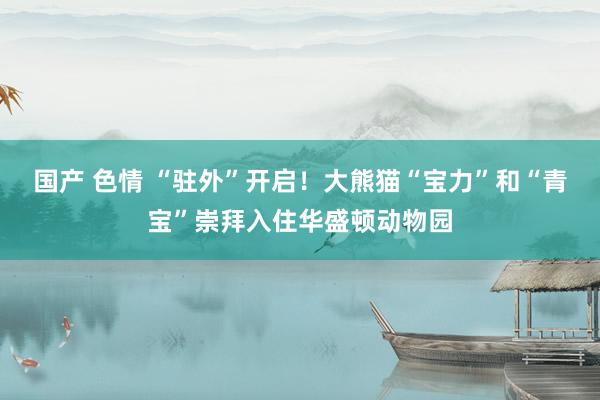 国产 色情 “驻外”开启！大熊猫“宝力”和“青宝”崇拜入住华盛顿动物园